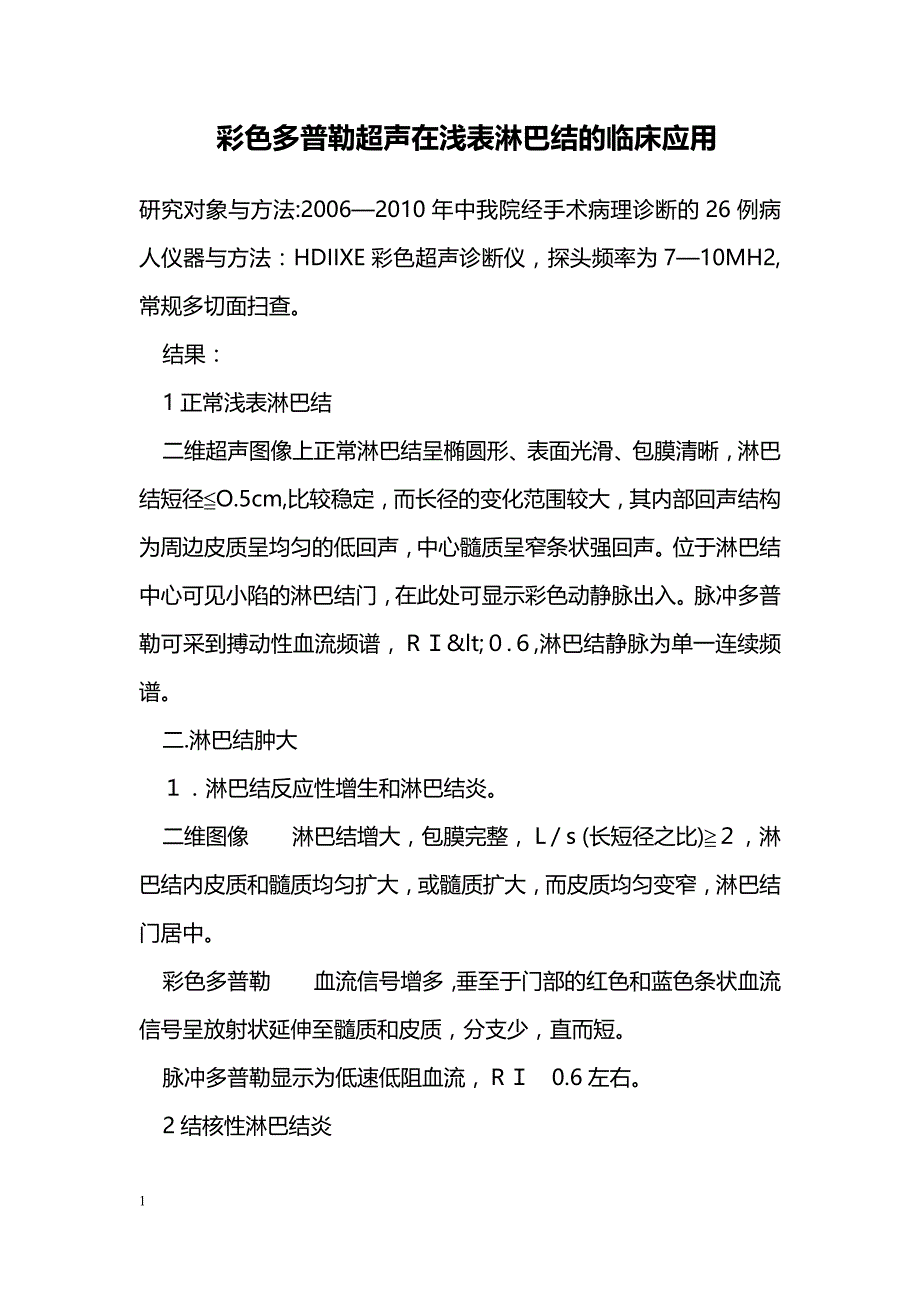 彩色多普勒超声在浅表淋巴结的临床应用

研究对象与方法:2006—2010 年中我院经手术病理诊断的 26 例病人仪器与方法：HDIIXE 彩色超声诊断仪，探头频率为 7—10MH2,常规多切面扫查。

结果：

1 正常浅表淋巴结

二维超声图像上正常淋巴结呈椭圆形、表面光滑、包膜清晰，淋巴结短径≦O.5cm,比较稳定，而长径的变化范围较大，其内部回声结构为周边皮质呈均匀的低回声，中心髓质呈窄条状强回声。位于淋巴结中心可见小陷的淋巴结门，在此处可显示彩色动静脉出入。脉冲多普勒可采到搏动性血流频谱，ＲＩ&lt;０.６,淋巴结静脉为单一连续频谱。

二.淋巴结肿大

１．淋巴结反应性增生和淋巴结炎。

二维图像　　淋巴结增大，包膜完整，Ｌ/ｓ(长短径之比)≧２，淋巴结内皮质和髓质均匀扩大，或髓质扩大，而皮质均匀变窄，淋巴结门居中。

彩色多普勒　　血流信号增多,垂至于门部的红色和蓝色条状血流信号呈放射状延伸至髓质和皮质，分支少，直而短。

脉冲多普勒显示为低速低阻血流，ＲＩ　0.6 左右。

2 结核性淋巴结炎

1